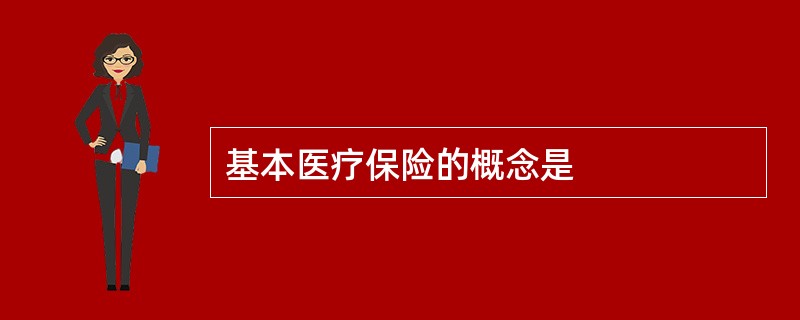 基本医疗保险的概念是